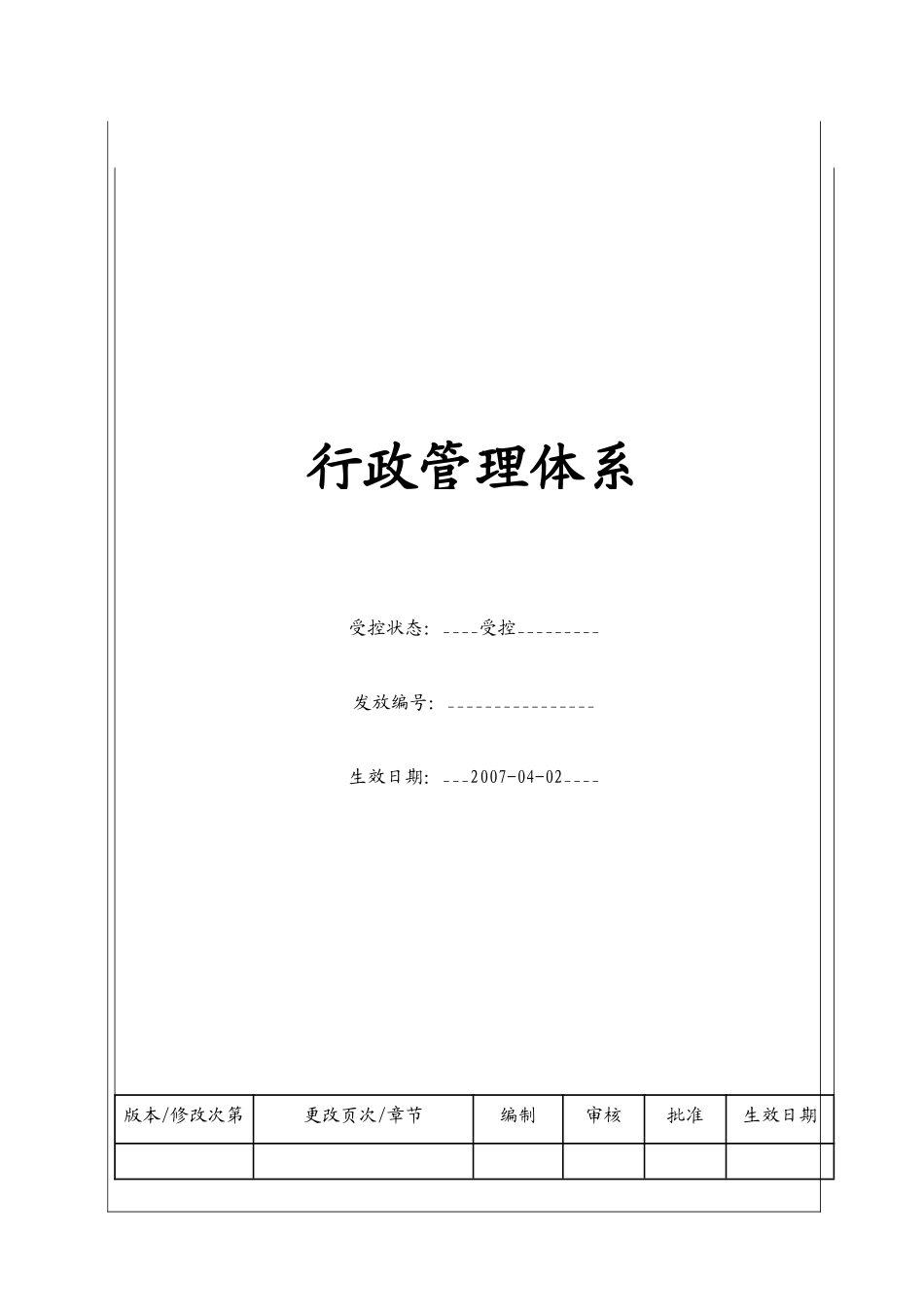 行政管理体系

受控状态：____受控_________

发放编号：________________

生效日期：___2007-04-02____

| 版本/修改次第 | 更改页次/章节 | 编制 | 审核 | 批准 | 生效日期 |
|---|---|---|---|---|---|
| | | | | | |